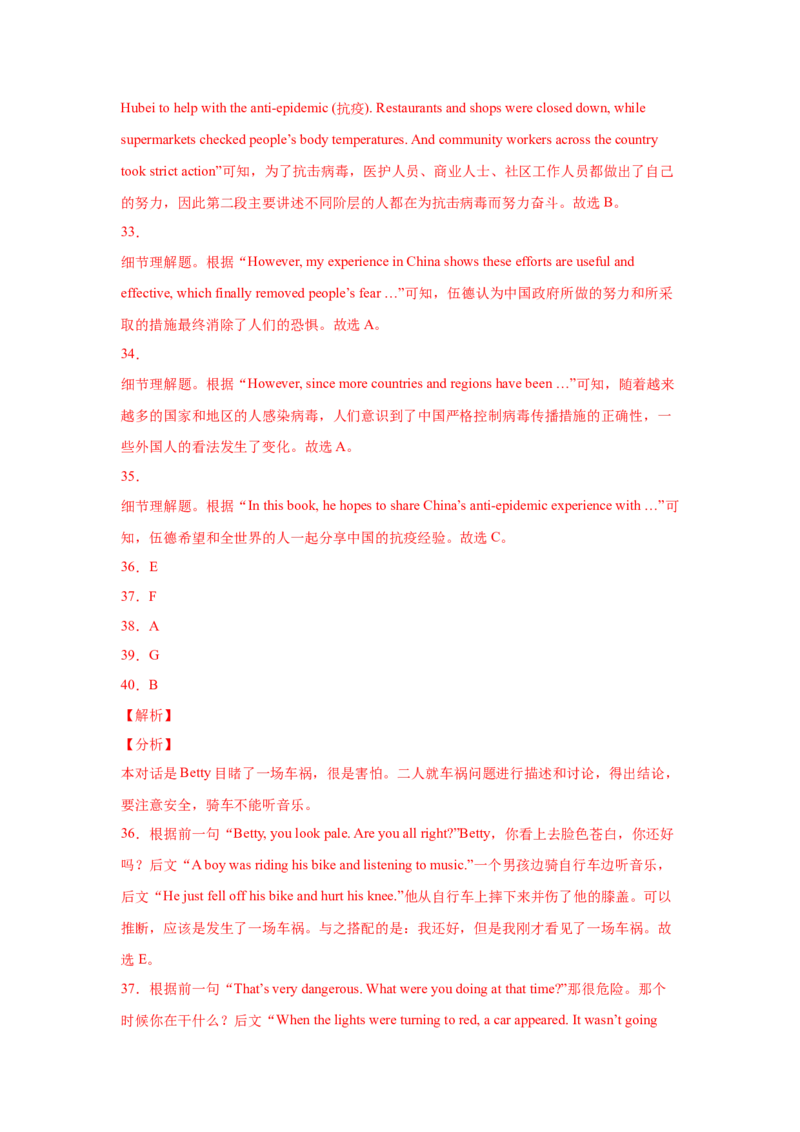 Hubei to help with the anti-epidemic (抗疫). Restaurants and shops were closed down, while supermarkets checked people’s body temperatures. And community workers across the country took strict action”可知，为了抗击病毒，医护人员、商业人士、社区工作人员都做出了自己的努力，因此第二段主要讲述不同阶层的人都在为抗击病毒而努力奋斗。故选 B。

33．

细节理解题。根据“However, my experience in China shows these efforts are useful and effective, which finally removed people’s fear …”可知，伍德认为中国政府所做的努力和所采取的措施最终消除了人们的恐惧。故选 A。

34．

细节理解题。根据“However, since more countries and regions have been …”可知，随着越来越多的国家和地区的人感染病毒，人们意识到了中国严格控制病毒传播措施的正确性，一些外国人的看法发生了变化。故选 A。

35．

细节理解题。根据“In this book, he hopes to share China’s anti-epidemic experience with …”可知，伍德希望和全世界的人一起分享中国的抗疫经验。故选 C。

36．E

37．F

38．A

39．G

40．B

【解析】

【分析】

本对话是 Betty 目睹了一场车祸，很是害怕。二人就车祸问题进行描述和讨论，得出结论，要注意安全，骑车不能听音乐。

36．根据前一句“Betty, you look pale. Are you all right?”Betty，你看上去脸色苍白，你还好吗？后文“A boy was riding his bike and listening to music.”一个男孩边骑自行车边听音乐，后文“He just fell off his bike and hurt his knee.”他从自行车上摔下来并伤了他的膝盖。可以推断，应该是发生了一场车祸。与之搭配的是：我还好，但是我刚才看见了一场车祸。故选 E。

37．根据前一句“That’s very dangerous. What were you doing at that time?”那很危险。那个时候你在干什么？后文“When the lights were turning to red, a car appeared. It wasn’t going